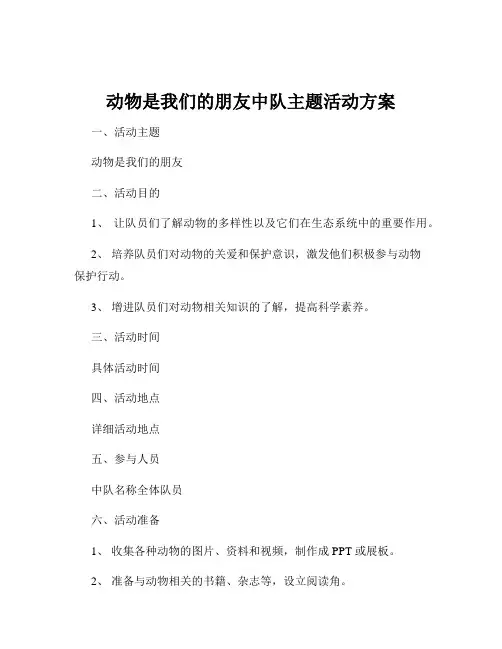 动物是我们的朋友中队主题活动方案

一、活动主题

动物是我们的朋友

二、活动目的

1、 让队员们了解动物的多样性以及它们在生态系统中的重要作用。

2、 培养队员们对动物的关爱和保护意识，激发他们积极参与动物保护行动。

3、 增进队员们对动物相关知识的了解，提高科学素养。

三、活动时间

具体活动时间

四、活动地点

详细活动地点

五、参与人员

中队名称全体队员

六、活动准备

1、 收集各种动物的图片、资料和视频，制作成 PPT 或展板。

2、 准备与动物相关的书籍、杂志等，设立阅读角。